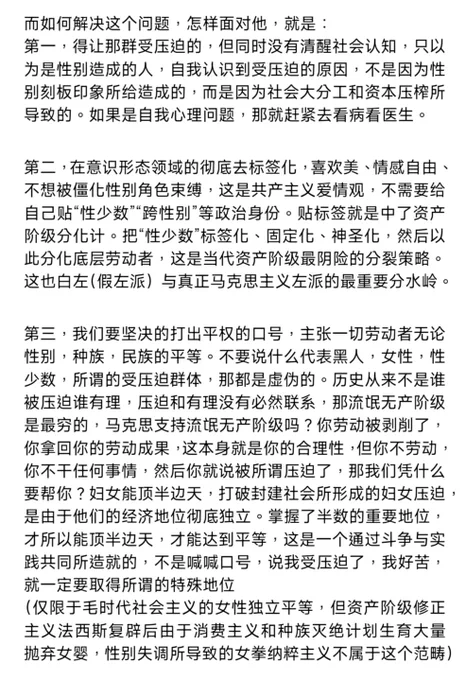 而如何解决这个问题，怎样面对他，就是：
第一，得让那群受压迫的，但同时没有清醒社会认知，只以为是性别造成的人，自我认识到受压迫的原因，不是因为性别刻板印象所给造成的，而是因为社会大分工和资本压榨所导致的。如果是自我心理问题，那就赶紧去看病看医生。

第二，在意识形态领域的彻底去标签化，喜欢美、情感自由、不想被僵化性别角色束缚，这是共产主义爱情观，不需要给自己贴“性少数”“跨性别”等政治身份。贴标签就是中了资产阶级分化计。把“性少数”标签化、固定化、神圣化，然后以此分化底层劳动者，这是当代资产阶级最阴险的分裂策略。这也白左(假左派) 与真正马克思主义左派的最重要分水岭。

第三，我们要坚决的打出平权的口号，主张一切劳动者无论性别，种族，民族的平等。不要说什么代表黑人，女性，性少数，所谓的受压迫群体，那都是虚伪的。历史从来不是谁被压迫谁有理，压迫和有理没有必然联系，那流氓无产阶级是最穷的，马克思支持流氓无产阶级吗？你劳动被剥削了，你拿回你的劳动成果，这本身就是你的合理性，但你不劳动，你不干任何事情，然后你就说被所谓压迫了，那我们凭什么要帮你？妇女能顶半边天，打破封建社会所形成的妇女压迫，是由于他们的经济地位彻底独立。掌握了半数的重要地位，才所以能顶半边天，才能达到平等，这是一个通过斗争与实践共同所造就的，不是喊喊口号，说我受压迫了，我好苦，就一定要取得所谓的特殊地位
(仅限于毛时代社会主义的女性独立平等，但资产阶级修正主义法西斯复辟后由于消费主义和种族灭绝计划生育大量抛弃女婴，性别失调所导致的女拳纳粹主义不属于这个范畴)